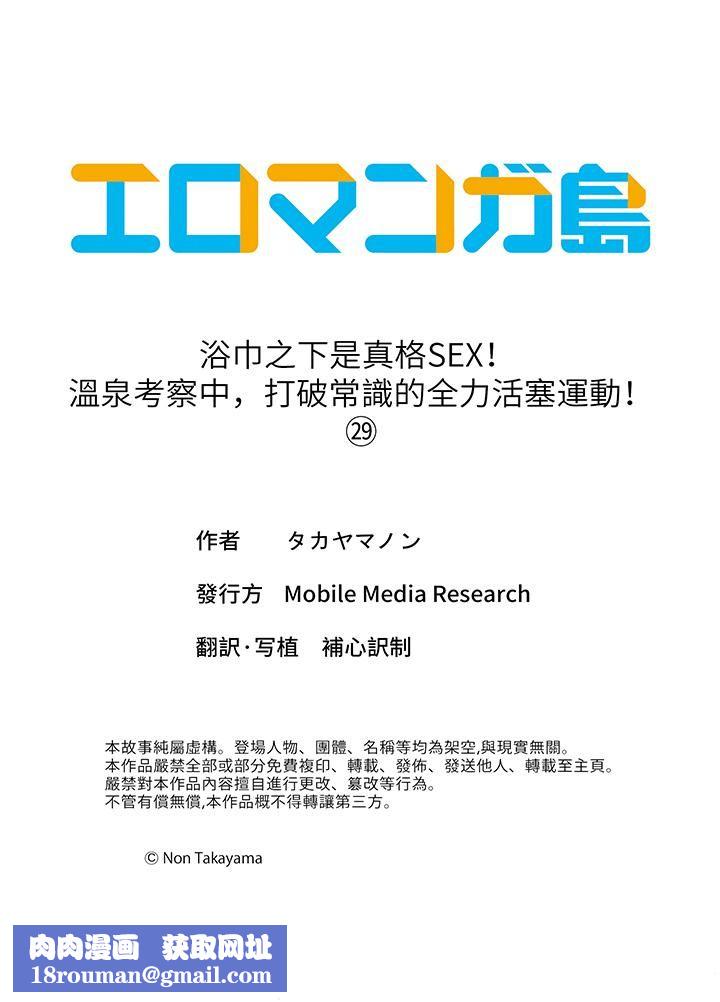 エロマンガ島

浴巾之下是真格SEX！
溫泉考察中，打破常識的全力活塞運動！
㉙

作者　タカヤマノン

發行方　Mobile Media Research

翻訳·写植　補心訳制

本故事純屬虛構。登場人物、團體、名稱等均為架空,與現實無關。
本作品嚴禁全部或部分免費複印、轉載、發佈、發送他人、轉載至主頁。
嚴禁對本作品內容擅自進行更改、篡改等行為。
不管有償無償,本作品概不得轉讓第三方。

© Non Takayama

肉肉漫画　获取网址
18rouman@gmail.com